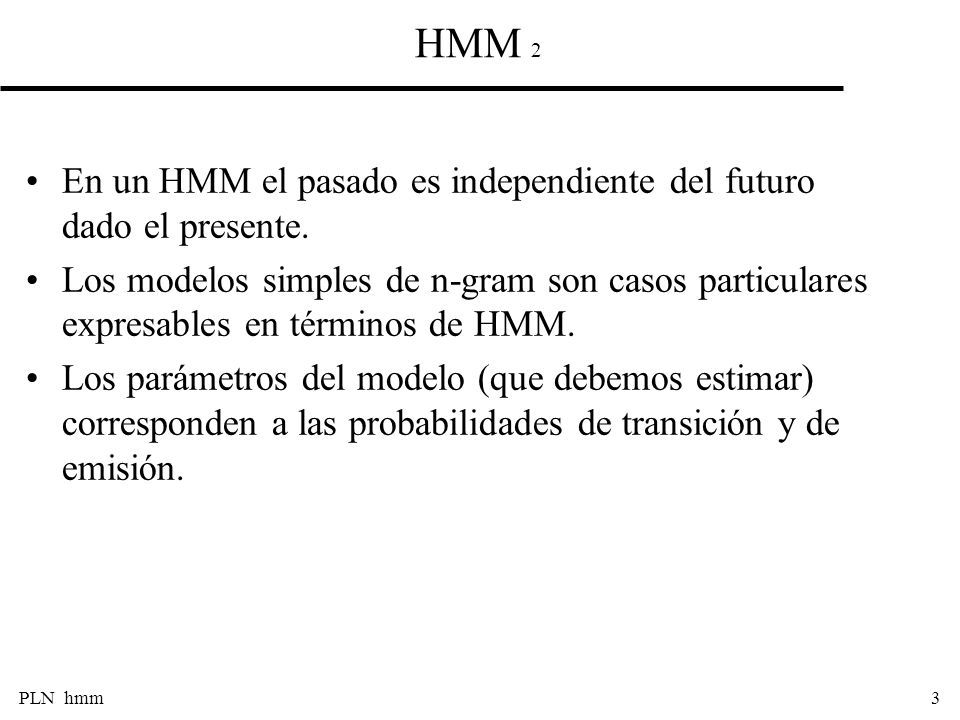 HMM 2

• En un HMM el pasado es independiente del futuro dado el presente.
• Los modelos simples de n-gram son casos particulares expresables en términos de HMM.
• Los parámetros del modelo (que debemos estimar) corresponden a las probabilidades de transición y de emisión.

PLN hmm

3